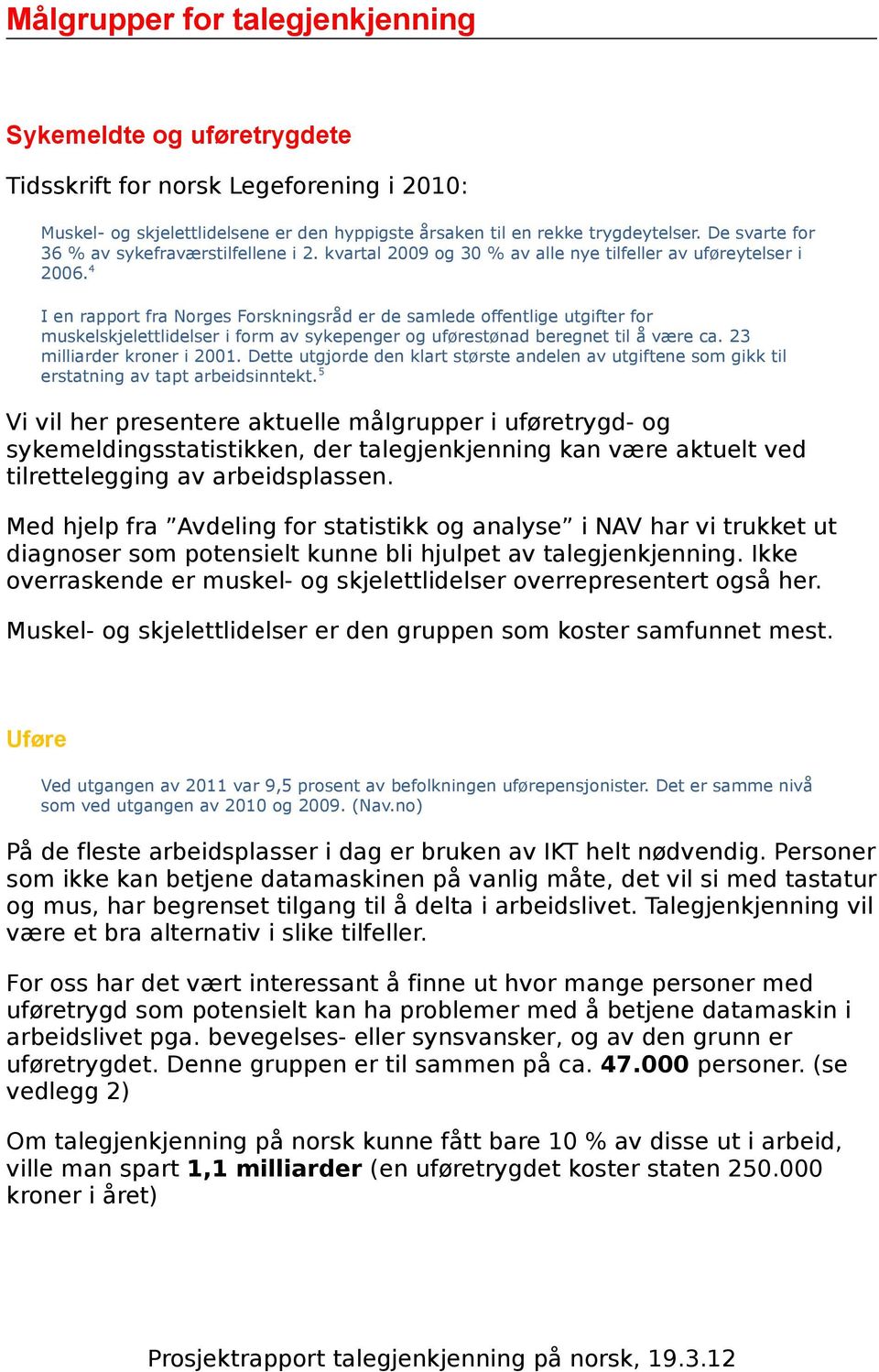 Målgrupper for talegjenkjenning

Sykemeldte og uføretrygdete

Tidsskrift for norsk Legeforening i 2010:

Muskel- og skjelettlidelsene er den hyppigste årsaken til en rekke trygdeytelser. De svarte for 36 % av sykefraværstilfellene i 2. kvartal 2009 og 30 % av alle nye tilfeller av uføreytelser i 2006.$^4$

I en rapport fra Norges Forskningsråd er de samlede offentlige utgifter for muskelskjelettlidelser i form av sykepenger og uførestønad beregnet til å være ca. 23 milliarder kroner i 2001. Dette utgjorde den klart største andelen av utgiftene som gikk til erstatning av tapt arbeidsinntekt.$^5$

Vi vil her presentere aktuelle målgrupper i uføretrygd- og sykemeldingsstatistikken, der talegjenkjenning kan være aktuelt ved tilrettelegging av arbeidsplassen.

Med hjelp fra ”Avdeling for statistikk og analyse” i NAV har vi trukket ut diagnoser som potensielt kunne bli hjulpet av talegjenkjenning. Ikke overraskende er muskel- og skjelettlidelser overrepresentert også her.

Muskel- og skjelettlidelser er den gruppen som koster samfunnet mest.

Uføre

Ved utgangen av 2011 var 9,5 prosent av befolkningen uførepensjonister. Det er samme nivå som ved utgangen av 2010 og 2009. (Nav.no)

På de fleste arbeidsplasser i dag er bruken av IKT helt nødvendig. Personer som ikke kan betjene datamaskinen på vanlig måte, det vil si med tastatur og mus, har begrenset tilgang til å delta i arbeidslivet. Talegjenkjenning vil være et bra alternativ i slike tilfeller.

For oss har det vært interessant å finne ut hvor mange personer med uføretrygd som potensielt kan ha problemer med å betjene datamaskin i arbeidslivet pga. bevegelses- eller synsvansker, og av den grunn er uføretrygdet. Denne gruppen er til sammen på ca. 47.000 personer. (se vedlegg 2)

Om talegjenkjenning på norsk kunne fått bare 10 % av disse ut i arbeid, ville man spart 1,1 milliarder (en uføretrygdet koster staten 250.000 kroner i året)

Prosjektrapport talegjenkjenning på norsk, 19.3.12